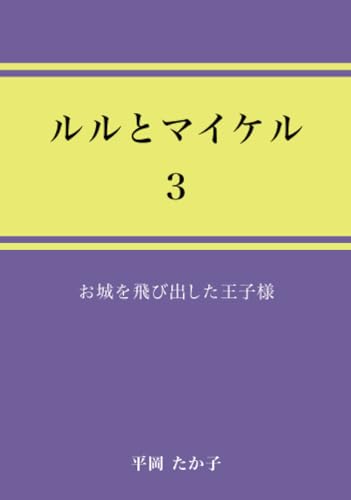 ルルとマイケル
3

お城を飛び出した王子様

平岡 たか子